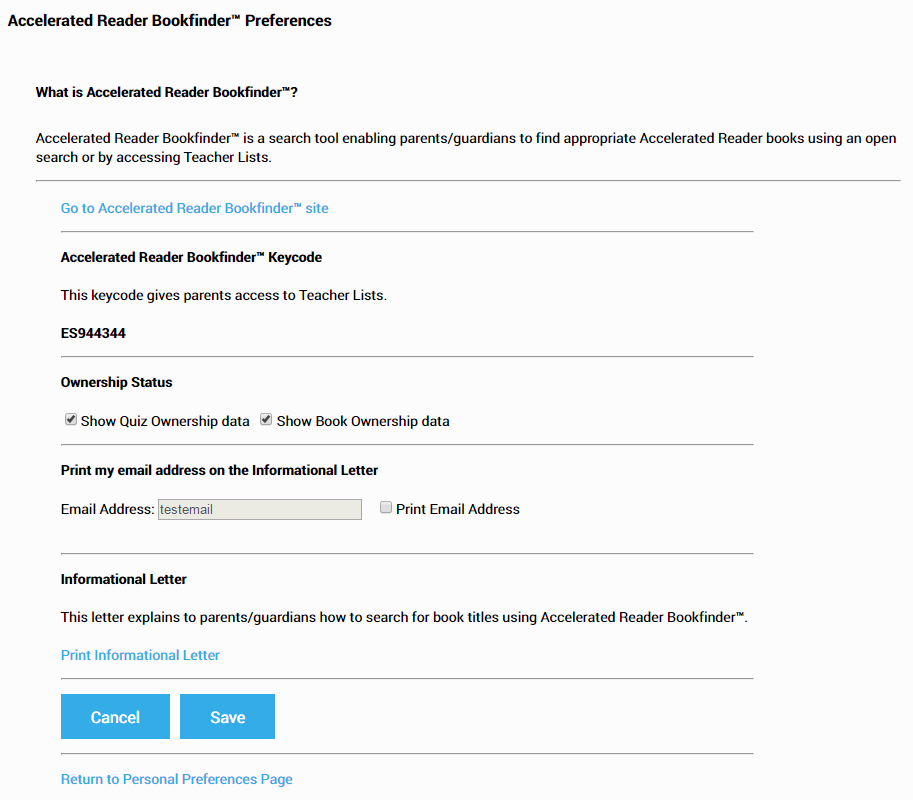 Accelerated Reader Bookfinder™ Preferences

What is Accelerated Reader Bookfinder™?

Accelerated Reader Bookfinder™ is a search tool enabling parents/guardians to find appropriate Accelerated Reader books using an open search or by accessing Teacher Lists.

Go to Accelerated Reader Bookfinder™ site

Accelerated Reader Bookfinder™ Keycode

This keycode gives parents access to Teacher Lists.

ES944344

Ownership Status

Show Quiz Ownership data Show Book Ownership data

Print my email address on the Informational Letter

Email Address: testemail Print Email Address

Informational Letter

This letter explains to parents/guardians how to search for book titles using Accelerated Reader Bookfinder™.

Print Informational Letter

Cancel Save

Return to Personal Preferences Page